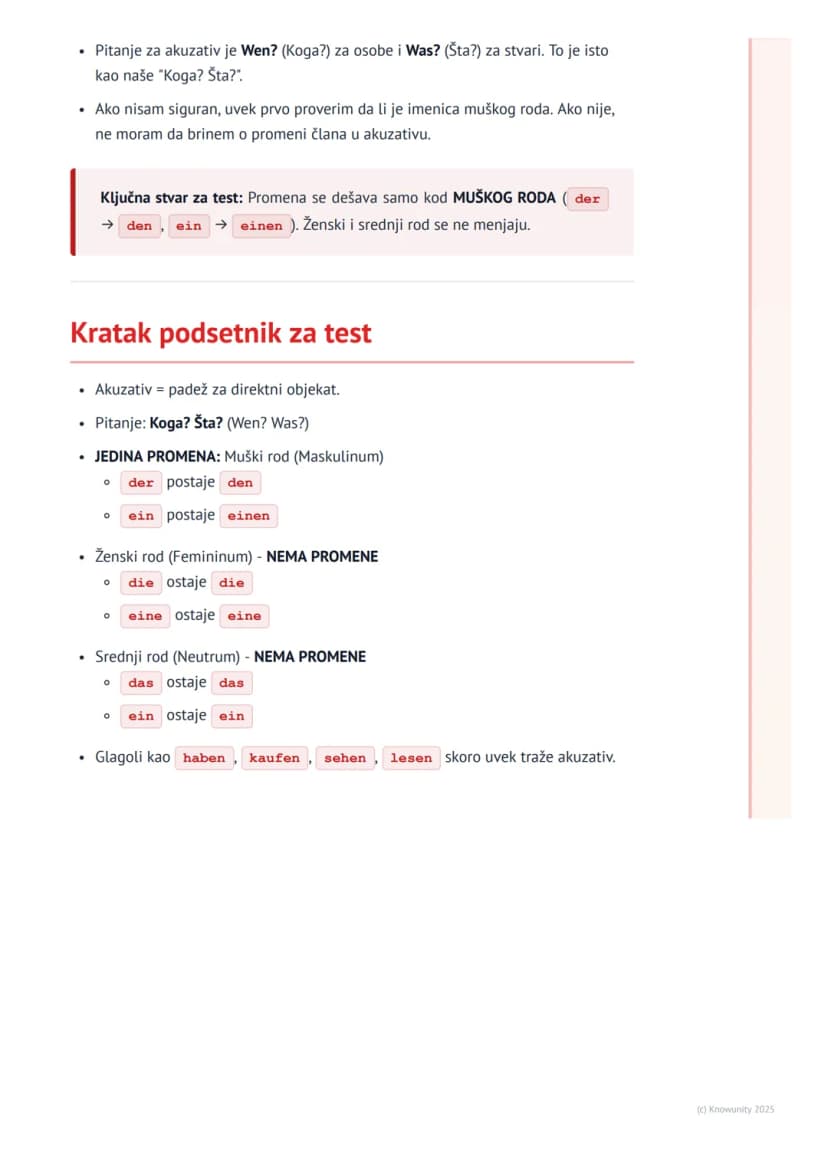 • Pitanje za akuzativ je Wen? (Koga?) za osobe i Was? (Šta?) za stvari. To je isto kao naše "Koga? Šta?".

• Ako nisam siguran, uvek prvo proverim da li je imenica muškog roda. Ako nije, ne moram da brinem o promeni člana u akuzativu.

Ključna stvar za test: Promena se dešava samo kod MUŠKOG RODA ( der → den , ein → einen ). Ženski i srednji rod se ne menjaju.

Kratak podsetnik za test

• Akuzativ = padež za direktni objekat.
• Pitanje: Koga? Šta? (Wen? Was?)
• JEDINA PROMENA: Muški rod (Maskulinum)
◦ der postaje den
◦ ein postaje einen
• Ženski rod (Femininum) - NEMA PROMENE
◦ die ostaje die
◦ eine ostaje eine
• Srednji rod (Neutrum) - NEMA PROMENE
◦ das ostaje das
◦ ein ostaje ein
• Glagoli kao haben , kaufen , sehen , lesen skoro uvek traže akuzativ.

(c) Knowunity 2025